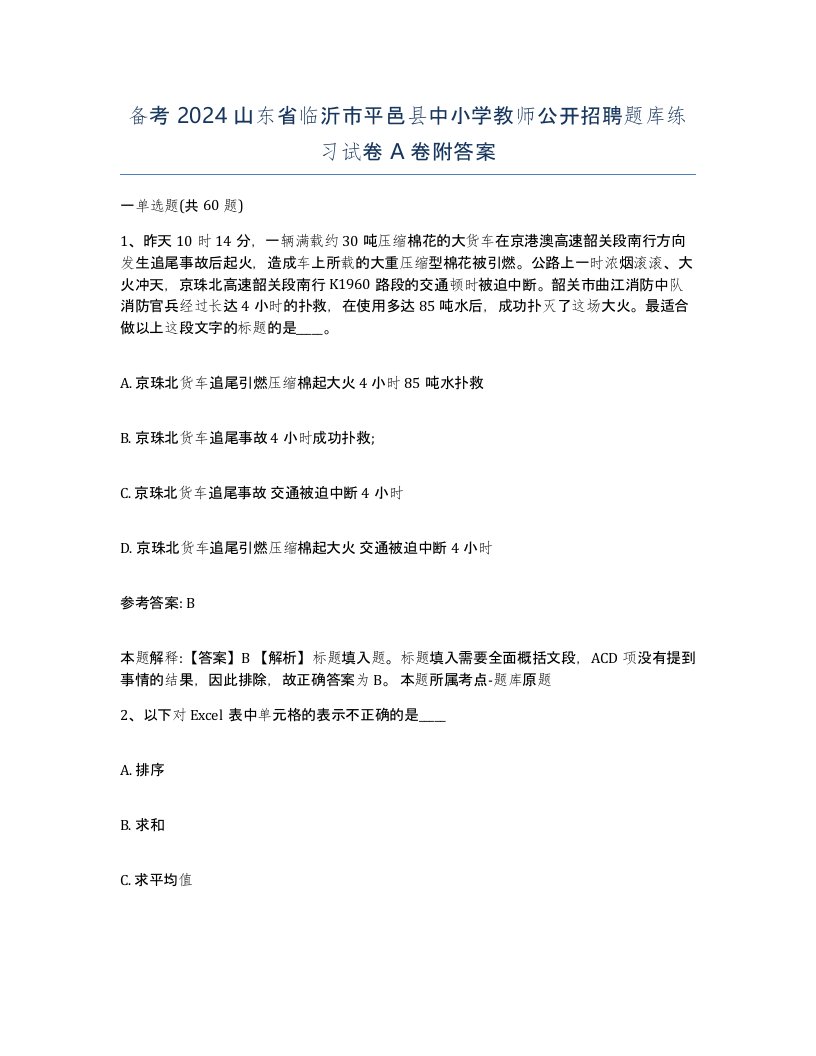 备考 2024 山东省临沂市平邑县中小学教师公开招聘题库练习试卷 A 卷附答案

一单选题(共 60 题)

1、昨天 10 时 14 分，一辆满载约 30 吨压缩棉花的大货车在京港澳高速韶关段南行方向发生追尾事故后起火，造成车上所载的大重压缩型棉花被引燃。公路上一时浓烟滚滚、大火冲天，京珠北高速韶关段南行 K1960 路段的交通顿时被迫中断。韶关市曲江消防中队消防官兵经过长达 4 小时的扑救，在使用多达 85 吨水后，成功扑灭了这场大火。最适合做以上这段文字的标题的是____。

A. 京珠北货车追尾引燃压缩棉起大火 4 小时 85 吨水扑救

B. 京珠北货车追尾事故 4 小时成功扑救;

C. 京珠北货车追尾事故 交通被迫中断 4 小时

D. 京珠北货车追尾引燃压缩棉起大火 交通被迫中断 4 小时

参考答案: B

本题解释:【答案】B 【解析】标题填入题。标题填入需要全面概括文段，ACD 项没有提到事情的结果，因此排除，故正确答案为 B。 本题所属考点-题库原题

2、以下对 Excel 表中单元格的表示不正确的是____

A. 排序

B. 求和

C. 求平均值